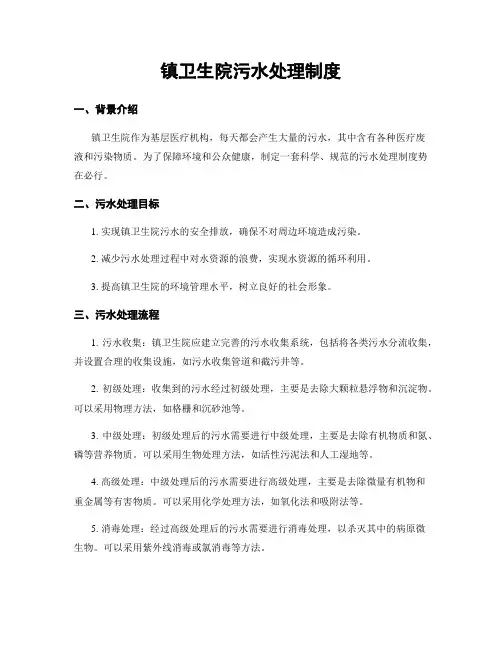 镇卫生院污水处理制度

一、背景介绍

镇卫生院作为基层医疗机构，每天都会产生大量的污水，其中含有各种医疗废液和污染物质。为了保障环境和公众健康，制定一套科学、规范的污水处理制度势在必行。

二、污水处理目标

1. 实现镇卫生院污水的安全排放，确保不对周边环境造成污染。

2. 减少污水处理过程中对水资源的浪费，实现水资源的循环利用。

3. 提高镇卫生院的环境管理水平，树立良好的社会形象。

三、污水处理流程

1. 污水收集：镇卫生院应建立完善的污水收集系统，包括将各类污水分流收集，并设置合理的收集设施，如污水收集管道和截污井等。

2. 初级处理：收集到的污水经过初级处理，主要是去除大颗粒悬浮物和沉淀物。可以采用物理方法，如格栅和沉砂池等。

3. 中级处理：初级处理后的污水需要进行中级处理，主要是去除有机物质和氮、磷等营养物质。可以采用生物处理方法，如活性污泥法和人工湿地等。

4. 高级处理：中级处理后的污水需要进行高级处理，主要是去除微量有机物和重金属等有害物质。可以采用化学处理方法，如氧化法和吸附法等。

5. 消毒处理：经过高级处理后的污水需要进行消毒处理，以杀灭其中的病原微生物。可以采用紫外线消毒或氯消毒等方法。